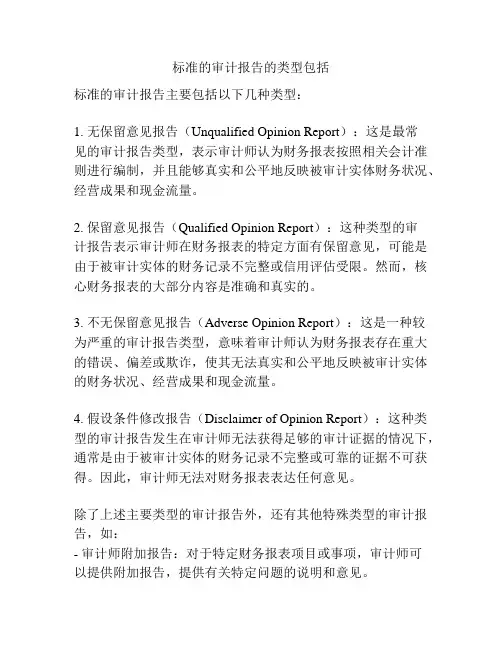 标准的审计报告的类型包括

标准的审计报告主要包括以下几种类型：

1. 无保留意见报告（Unqualified Opinion Report）：这是最常见的审计报告类型，表示审计师认为财务报表按照相关会计准则进行编制，并且能够真实和公平地反映被审计实体财务状况、经营成果和现金流量。

2. 保留意见报告（Qualified Opinion Report）：这种类型的审计报告表示审计师在财务报表的特定方面有保留意见，可能是由于被审计实体的财务记录不完整或信用评估受限。然而，核心财务报表的大部分内容是准确和真实的。

3. 不无保留意见报告（Adverse Opinion Report）：这是一种较为严重的审计报告类型，意味着审计师认为财务报表存在重大的错误、偏差或欺诈，使其无法真实和公平地反映被审计实体的财务状况、经营成果和现金流量。

4. 假设条件修改报告（Disclaimer of Opinion Report）：这种类型的审计报告发生在审计师无法获得足够的审计证据的情况下，通常是由于被审计实体的财务记录不完整或可靠的证据不可获得。因此，审计师无法对财务报表表达任何意见。

除了上述主要类型的审计报告外，还有其他特殊类型的审计报告，如：
- 审计师附加报告：对于特定财务报表项目或事项，审计师可以提供附加报告，提供有关特定问题的说明和意见。